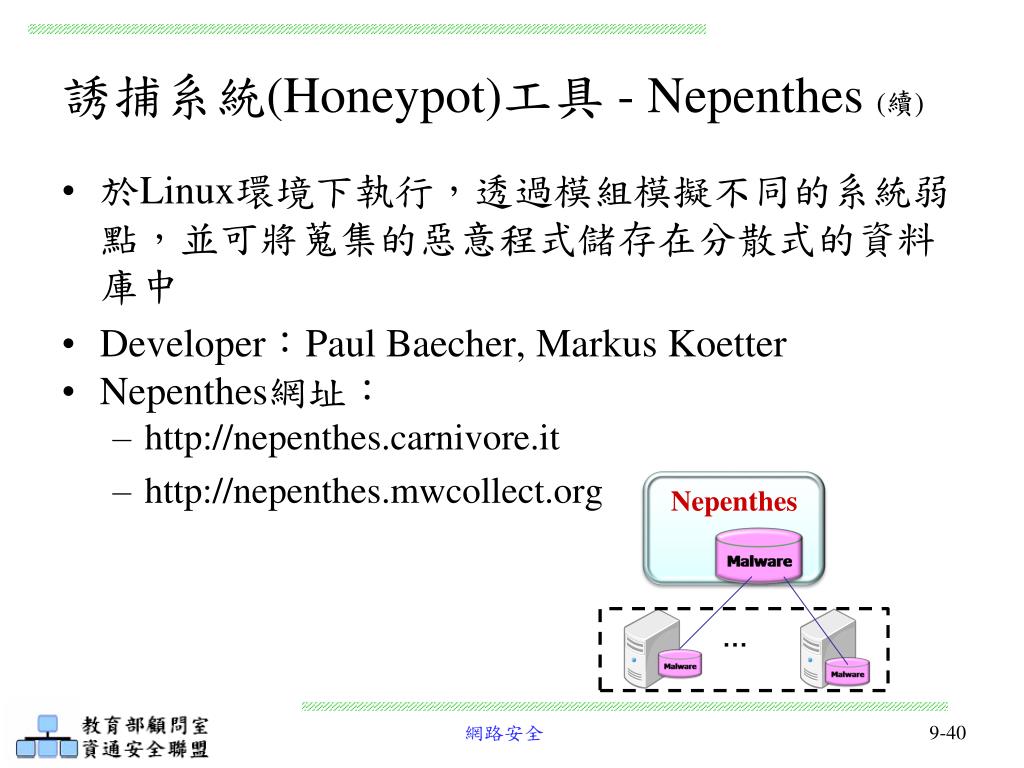 誘捕系統(Honeypot)工具 - Nepenthes (續)

• 於Linux環境下執行，透過模組模擬不同的系統弱點，並可將蒐集的惡意程式儲存在分散式的資料庫中
• Developer：Paul Baecher, Markus Koetter
• Nepenthes網址：
– http://nepenthes.carnivore.it
– http://nepenthes.mwcollect.org

Nepenthes
Malware
…
Malware
Malware

教育部顧問室
資通安全聯盟

網路安全

9-40